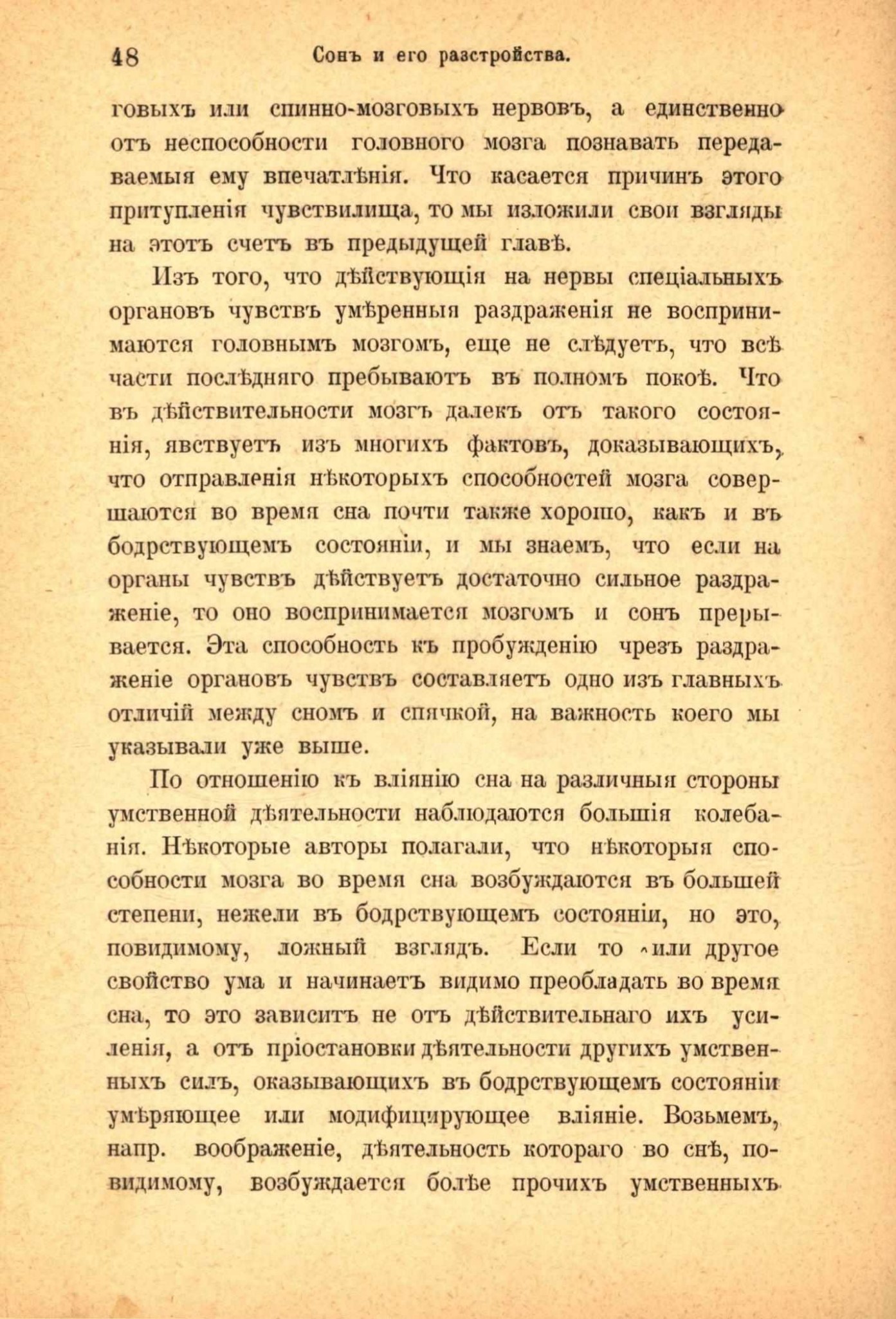 48 Сонъ и его разстройства.

говыхъ или спинно-мозговыхъ нервовъ, а единственно отъ неспособности головного мозга познавать передаваемыя ему впечатлѣнія. Что касается причинъ этого притупленія чувствилища, то мы изложили свои взгляды на этотъ счетъ въ предыдущей главѣ.

Изъ того, что дѣйствующія на нервы спеціальныхъ органовъ чувствъ умѣренныя раздраженія не воспринимаются головнымъ мозгомъ, еще не слѣдуетъ, что всѣ части послѣдняго пребываютъ въ полномъ покоѣ. Что въ дѣйствительности мозгъ далекъ отъ такого состоянія, явствуетъ изъ многихъ фактовъ, доказывающихъ, что отправленія нѣкоторыхъ способностей мозга совершаются во время сна почти также хорошо, какъ и въ бодрствующемъ состояніи, и мы знаемъ, что если на органы чувствъ дѣйствуетъ достаточно сильное раздраженіе, то оно воспринимается мозгомъ и сонъ прерывается. Эта способность къ пробужденію чрезъ раздраженіе органовъ чувствъ составляетъ одно изъ главныхъ отличій между сномъ и спячкой, на важность коего мы указывали уже выше.

По отношенію къ вліянію сна на различныя стороны умственной дѣятельности наблюдаются большія колебанія. Нѣкоторые авторы полагали, что нѣкоторыя способности мозга во время сна возбуждаются въ большей степени, нежели въ бодрствующемъ состояніи, но это, повидимому, ложный взглядъ. Если то или другое свойство ума и начинаетъ видимо преобладать во время сна, то это зависитъ не отъ дѣйствительнаго ихъ усиленія, а отъ пріостановки дѣятельности другихъ умственныхъ силъ, оказывающихъ въ бодрствующемъ состояніи умѣряющее или модифицирующее вліяніе. Возьмемъ, напр. воображеніе, дѣятельность котораго во снѣ, повидимому, возбуждается болѣе прочихъ умственныхъ